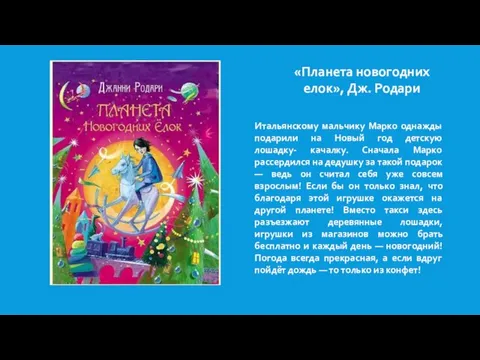 Джанни Родари
ПЛАНЕТА
Новогодних Ёлок

«Планета новогодних елок», Дж. Родари

Итальянскому мальчику Марко однажды подарили на Новый год детскую лошадку- качалку. Сначала Марко рассердился на дедушку за такой подарок — ведь он считал себя уже совсем взрослым! Если бы он только знал, что благодаря этой игрушке окажется на другой планете! Вместо такси здесь разъезжают деревянные лошадки, игрушки из магазинов можно брать бесплатно и каждый день — новогодний! Погода всегда прекрасная, а если вдруг пойдёт дождь — то только из конфет!